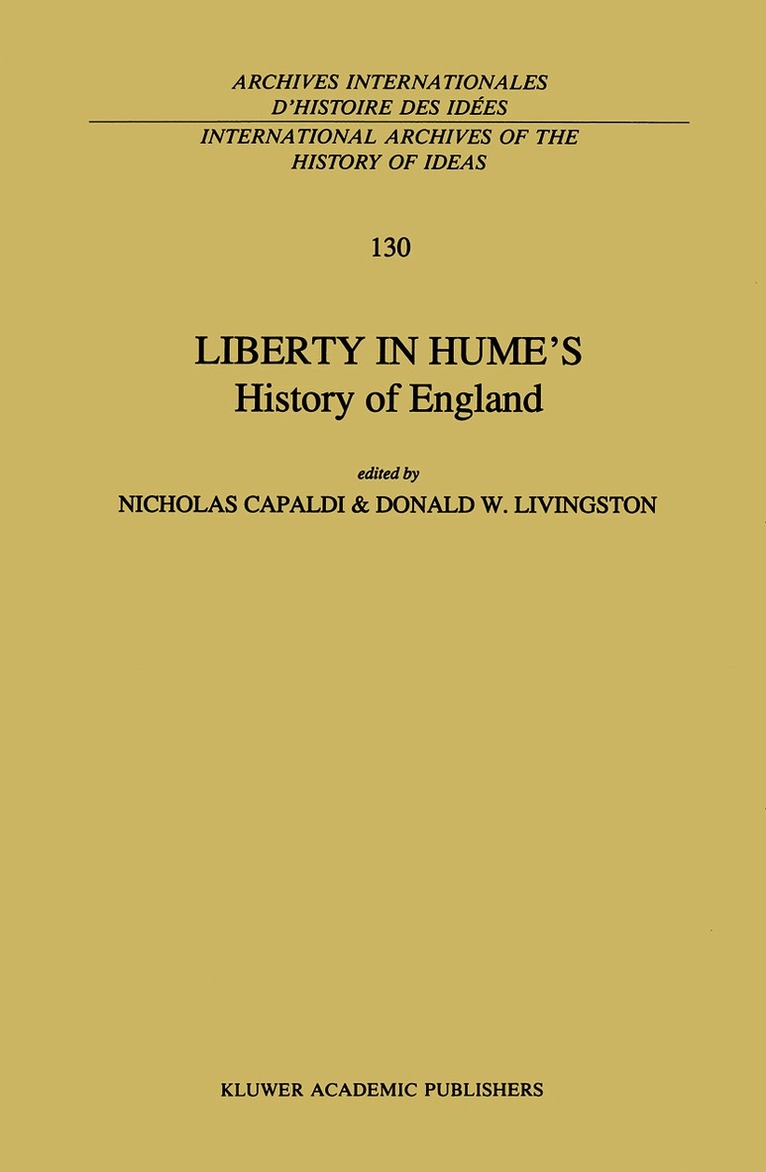 ARCHIVES INTERNATIONALES
D'HISTOIRE DES IDÉES
INTERNATIONAL ARCHIVES OF THE
HISTORY OF IDEAS

130

LIBERTY IN HUME'S
History of England

edited by
NICHOLAS CAPALDI & DONALD W. LIVINGSTON

KLUWER ACADEMIC PUBLISHERS